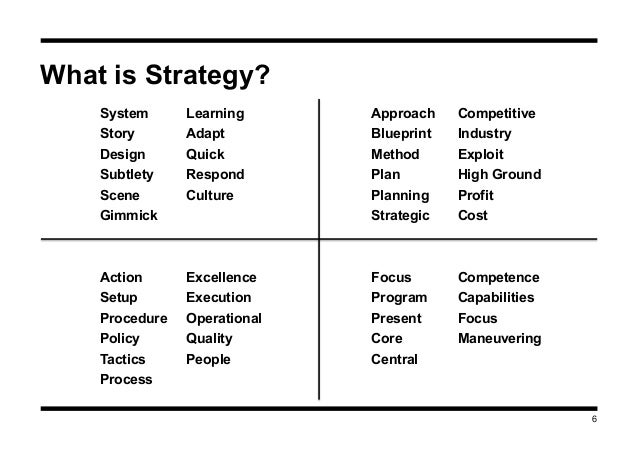 What is Strategy?

System
Story
Design
Subtlety
Scene
Gimmick

Learning
Adapt
Quick
Respond
Culture

Approach
Blueprint
Method
Plan
Planning
Strategic

Competitive
Industry
Exploit
High Ground
Profit
Cost

Action
Setup
Procedure
Policy
Tactics
Process

Excellence
Execution
Operational
Quality
People

Focus
Program
Present
Core
Central

Competence
Capabilities
Focus
Maneuvering

6